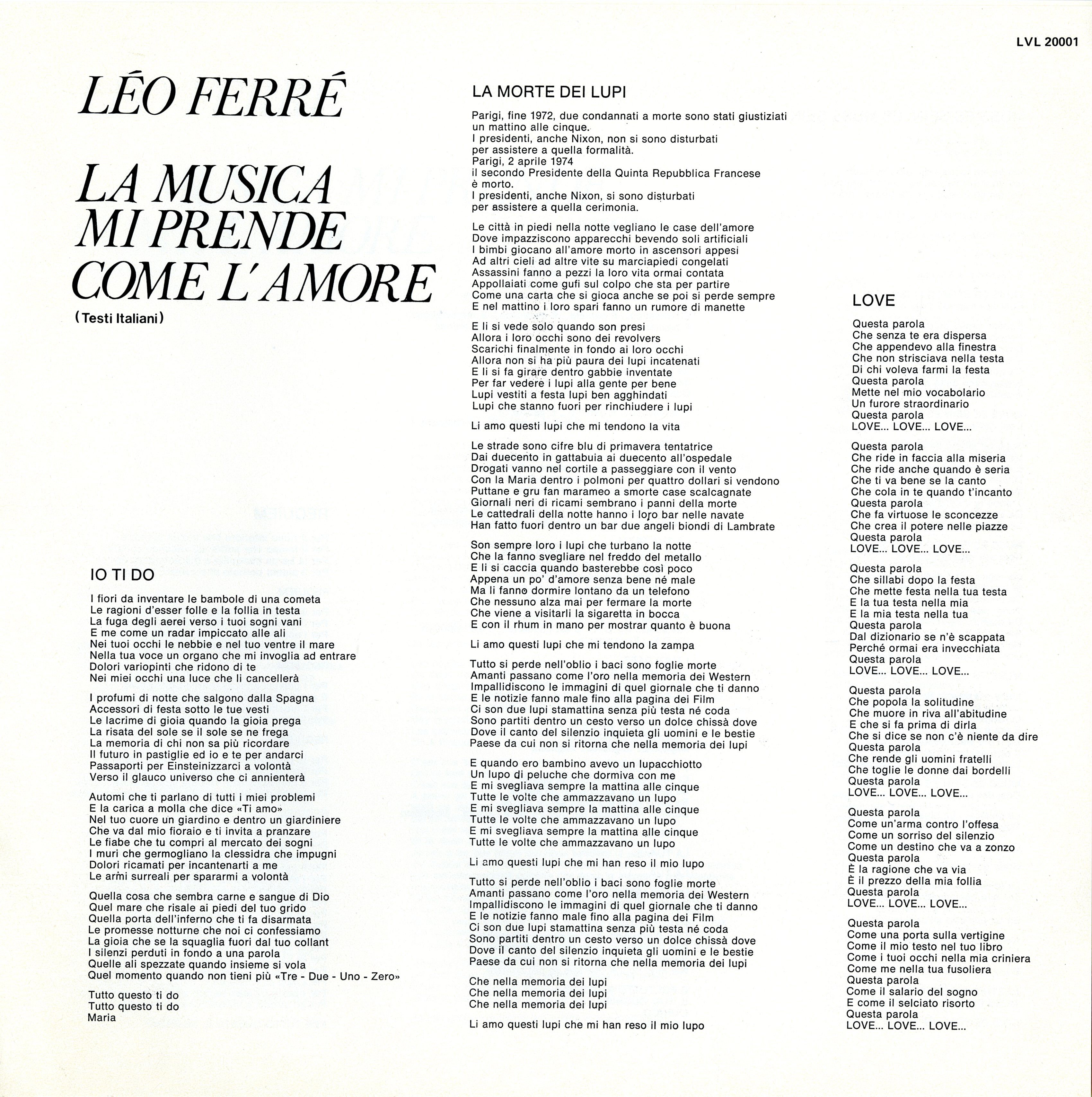 LVL 20001

LÉO FERRÉ

LA MUSICA MI PRENDE COME L'AMORE

(Testi Italiani)

IO TI DO

I fiori da inventare le bambole di una cometa
Le ragioni d'esser folle e la follia in testa
La fuga degli aerei verso i tuoi sogni vani
E me come un radar impiccato alle ali
Nei tuoi occhi le nebbie e nel tuo ventre il mare
Nella tua voce un organo che mi invoglia ad entrare
Dolori variopinti che ridono di te
Nei miei occhi una luce che li cancellerà

I profumi di notte che salgono dalla Spagna
Accessori di festa sotto le tue vesti
Le lacrime di gioia quando la gioia prega
La risata del sole se il sole se ne frega
La memoria di chi non sa più ricordare
Il futuro in pastiglie ed io e te per andarci
Passaporti per Einsteinizzarci a volontà
Verso il glauco universo che ci annienterà

Automi che ti parlano di tutti i miei problemi
E la carica a molla che dice «Ti amo»
Nel tuo cuore un giardino e dentro un giardiniere
Che va dal mio fioraio e ti invita a pranzare
Le fiabe che tu compri al mercato dei sogni
I muri che germogliano la clessidra che impugni
Dolori ricamati per incantenarti a me
Le armi surreali per spararmi a volontà

Quella cosa che sembra carne e sangue di Dio
Quel mare che risale ai piedi del tuo grido
Quella porta dell'inferno che ti fa disarmata
Le promesse notturne che noi ci confessiamo
La gioia che se la squaglia fuori dal tuo collant
I silenzi perduti in fondo a una parola
Quelle ali spezzate quando insieme si vola
Quel momento quando non tieni più «Tre - Due - Uno - Zero»

Tutto questo ti do
Tutto questo ti do
Maria

LA MORTE DEI LUPI

Parigi, fine 1972, due condannati a morte sono stati giustiziati
un mattino alle cinque.
I presidenti, anche Nixon, non si sono disturbati
per assistere a quella formalità.
Parigi, 2 aprile 1974
il secondo Presidente della Quinta Repubblica Francese
è morto.
I presidenti, anche Nixon, si sono disturbati
per assistere a quella cerimonia.

Le città in piedi nella notte vegliano le case dell'amore
Dove impazziscono apparecchi bevendo soli artificiali
I bimbi giocano all'amore morto in ascensori appesi
Ad altri cieli ad altre vite su marciapiedi congelati
Assassini fanno a pezzi la loro vita ormai contata
Appollaiati come gufi sul colpo che sta per partire
Come una carta che si gioca anche se poi si perde sempre
E nel mattino i loro spari fanno un rumore di manette

E li si vede solo quando son presi
Allora i loro occhi sono dei revolvers
Scarichi finalmente in fondo ai loro occhi
Allora non si ha più paura dei lupi incatenati
E li si fa girare dentro gabbie inventate
Per far vedere i lupi alla gente per bene
Lupi vestiti a festa lupi ben agghindati
Lupi che stanno fuori per rinchiudere i lupi

Li amo questi lupi che mi tendono la vita

Le strade sono cifre blu di primavera tentatrice
Dai duecento in gattabuia ai duecento all'ospedale
Drogati vanno nel cortile a passeggiare con il vento
Con la Maria dentro i polmoni per quattro dollari si vendono
Puttane e gru fan marameo a smorte case scalcagnate
Giornali neri di ricami sembrano i panni della morte
Le cattedrali della notte hanno i loro bar nelle navate
Han fatto fuori dentro un bar due angeli biondi di Lambrate

Son sempre loro i lupi che turbano la notte
Che la fanno svegliare nel freddo del metallo
E li si caccia quando basterebbe così poco
Appena un po' d'amore senza bene né male
Ma li fanno dormire lontano da un telefono
Che nessuno alza mai per fermare la morte
Che viene a visitarli la sigaretta in bocca
E con il rhum in mano per mostrar quanto è buona

Li amo questi lupi che mi tendono la zampa

Tutto si perde nell'oblio i baci sono foglie morte
Amanti passano come l'oro nella memoria dei Western
Impallidiscono le immagini di quel giornale che ti danno
E le notizie fanno male fino alla pagina dei Film
Ci son due lupi stamattina senza più testa né coda
Sono partiti dentro un cesto verso un dolce chissà dove
Dove il canto del silenzio inquieta gli uomini e le bestie
Paese da cui non si ritorna che nella memoria dei lupi

E quando ero bambino avevo un lupacchiotto
Un lupo di peluche che dormiva con me
E mi svegliava sempre la mattina alle cinque
Tutte le volte che ammazzavano un lupo
E mi svegliava sempre la mattina alle cinque
Tutte le volte che ammazzavano un lupo
E mi svegliava sempre la mattina alle cinque
Tutte le volte che ammazzavano un lupo

Li amo questi lupi che mi han reso il mio lupo

Tutto si perde nell'oblio i baci sono foglie morte
Amanti passano come l'oro nella memoria dei Western
Impallidiscono le immagini di quel giornale che ti danno
E le notizie fanno male fino alla pagina dei Film
Ci son due lupi stamattina senza più testa né coda
Sono partiti dentro un cesto verso un dolce chissà dove
Dove il canto del silenzio inquieta gli uomini e le bestie
Paese da cui non si ritorna che nella memoria dei lupi

Che nella memoria dei lupi
Che nella memoria dei lupi
Che nella memoria dei lupi

Li amo questi lupi che mi han reso il mio lupo

LOVE

Questa parola
Che senza te era dispersa
Che appendevo alla finestra
Che non strisciava nella testa
Di chi voleva farmi la festa
Questa parola
Mette nel mio vocabolario
Un furore straordinario
Questa parola
LOVE... LOVE... LOVE...

Questa parola
Che ride in faccia alla miseria
Che ride anche quando è seria
Che ti va bene se la canto
Che cola in te quando t'incanto
Questa parola
Che fa virtuose le sconcezze
Che crea il potere nelle piazze
Questa parola
LOVE... LOVE... LOVE...

Questa parola
Che sillabi dopo la festa
Che mette festa nella tua testa
E la tua testa nella mia
E la mia testa nella tua
Questa parola
Dal dizionario se n'è scappata
Perché ormai era invecchiata
Questa parola
LOVE... LOVE... LOVE...

Questa parola
Che popola la solitudine
Che muore in riva all'abitudine
E che si fa prima di dirla
Che si dice se non c'è niente da dire
Questa parola
Che rende gli uomini fratelli
Che toglie le donne dai bordelli
Questa parola
LOVE... LOVE... LOVE...

Questa parola
Come un'arma contro l'offesa
Come un sorriso del silenzio
Come un destino che va a zonzo
Questa parola
È la ragione che va via
È il prezzo della mia follia
Questa parola
LOVE... LOVE... LOVE...

Questa parola
Come una porta sulla vertigine
Come il mio testo nel tuo libro
Come i tuoi occhi nella mia criniera
Come me nella tua fusoliera
Questa parola
Come il salario del sogno
E come il selciato risorto
Questa parola
LOVE... LOVE... LOVE...